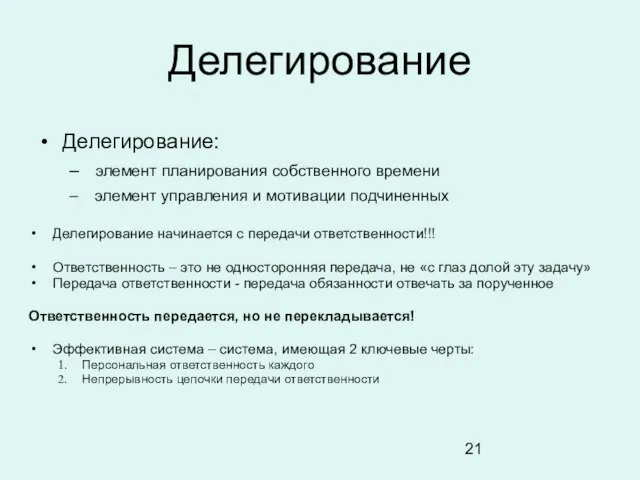 Делегирование

• Делегирование:
– элемент планирования собственного времени
– элемент управления и мотивации подчиненных

• Делегирование начинается с передачи ответственности!!!

• Ответственность – это не односторонняя передача, не «с глаз долой эту задачу»
• Передача ответственности - передача обязанности отвечать за порученное

Ответственность передается, но не перекладывается!

• Эффективная система – система, имеющая 2 ключевые черты:
1. Персональная ответственность каждого
2. Непрерывность цепочки передачи ответственности

21